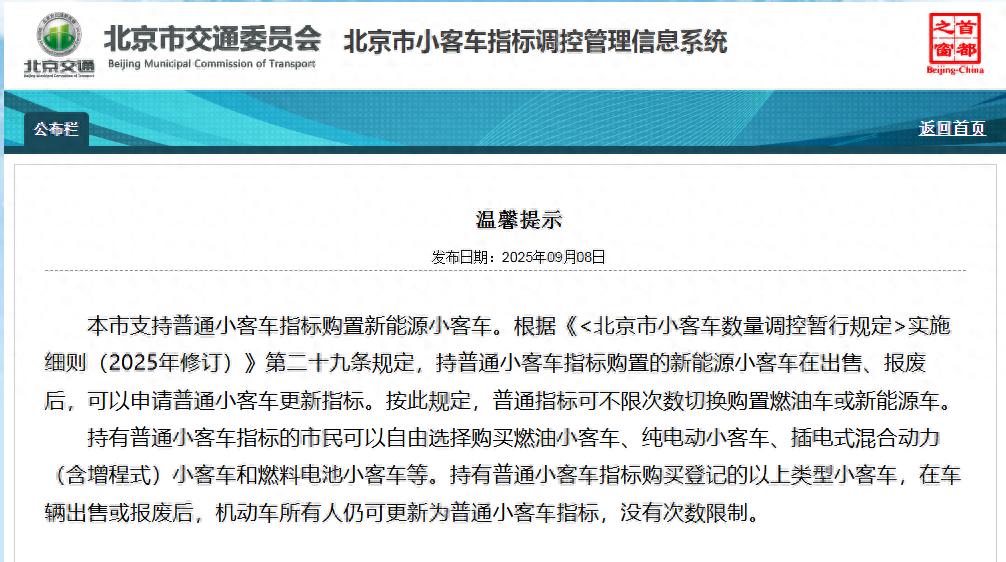 北京交通 北京市交通委员会 Beijing Municipal Commission of Transport 北京市小客车指标调控管理信息系统

首都之窗 Beijing-China

公布栏

返回首页

温馨提示

发布日期：2025年09月08日

本市支持普通小客车指标购置新能源小客车。根据《<北京市小客车数量调控暂行规定>实施细则（2025年修订）》第二十九条规定，持普通小客车指标购置的新能源小客车在出售、报废后，可以申请普通小客车更新指标。按此规定，普通指标可不限次数切换购置燃油车或新能源车。

持有普通小客车指标的市民可以自由选择购买燃油小客车、纯电动小客车、插电式混合动力（含增程式）小客车和燃料电池小客车等。持有普通小客车指标购买登记的以上类型小客车，在车辆出售或报废后，机动车所有人仍可更新为普通小客车指标，没有次数限制。